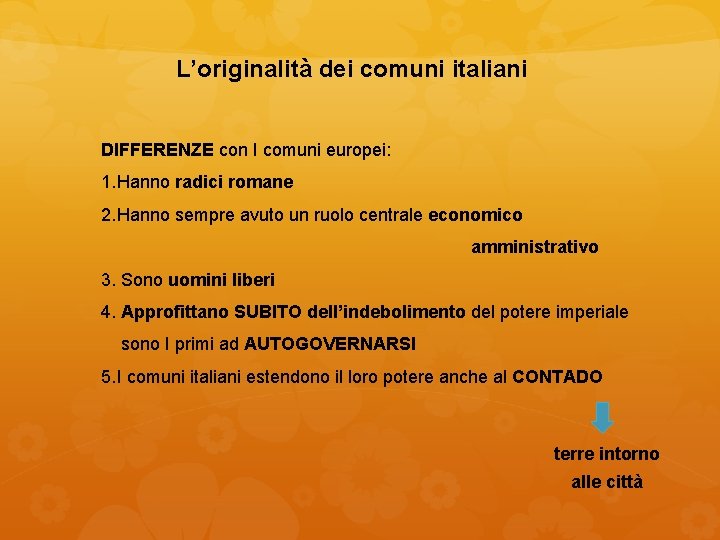 L’originalità dei comuni italiani

DIFFERENZE con I comuni europei:

1.Hanno radici romane

2.Hanno sempre avuto un ruolo centrale economico
amministrativo

3. Sono uomini liberi

4. Approfittano SUBITO dell’indebolimento del potere imperiale sono I primi ad AUTOGOVERNARSI

5.I comuni italiani estendono il loro potere anche al CONTADO

terre intorno alle città